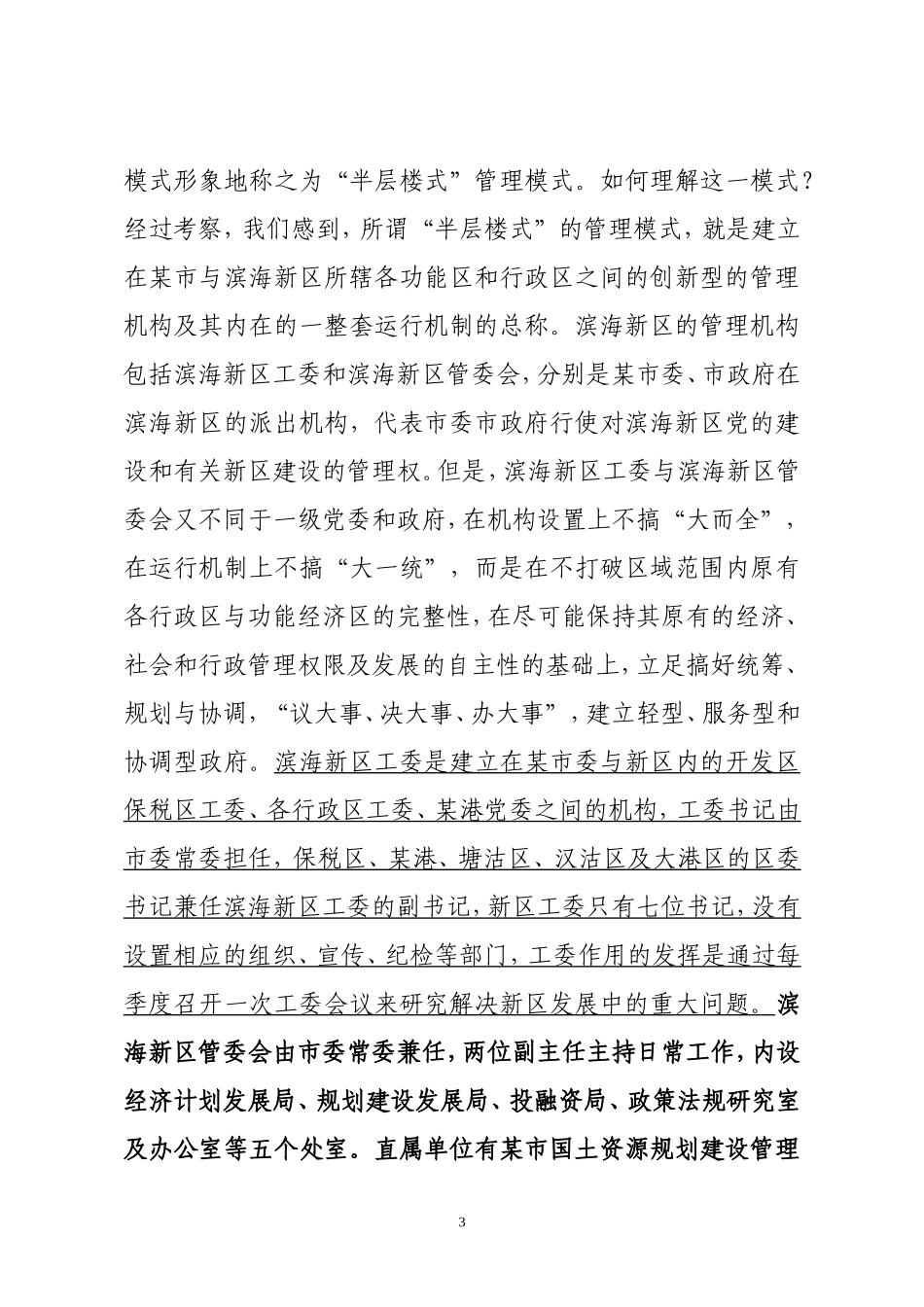 模式形象地称之为“半层楼式”管理模式。如何理解这一模式？经过考察，我们感到，所谓“半层楼式”的管理模式，就是建立在某市与滨海新区所辖各功能区和行政区之间的创新型的管理机构及其内在的一整套运行机制的总称。滨海新区的管理机构包括滨海新区工委和滨海新区管委会，分别是某市委、市政府在滨海新区的派出机构，代表市委市政府行使对滨海新区党的建设和有关新区建设的管理权。但是，滨海新区工委与滨海新区管委会又不同于一级党委和政府，在机构设置上不搞“大而全”，在运行机制上不搞“大一统”，而是在不打破区域范围内原有各行政区与功能经济区的完整性，在尽可能保持其原有的经济、社会和行政管理权限及发展的自主性的基础上，立足搞好统筹、规划与协调，“议大事、决大事、办大事”，建立轻型、服务型和协调型政府。滨海新区工委是建立在某市委与新区内的开发区保税区工委、各行政区工委、某港党委之间的机构，工委书记由市委常委担任，保税区、某港、塘沽区、汉沽区及大港区的区委书记兼任滨海新区工委的副书记，新区工委只有七位书记，没有设置相应的组织、宣传、纪检等部门，工委作用的发挥是通过每季度召开一次工委会议来研究解决新区发展中的重大问题。滨海新区管委会由市委常委兼任，两位副主任主持日常工作，内设经济计划发展局、规划建设发展局、投融资局、政策法规研究室及办公室等五个处室。直属单位有某市国土资源规划建设管理

3